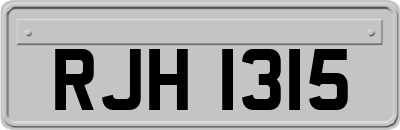 RJH 1315